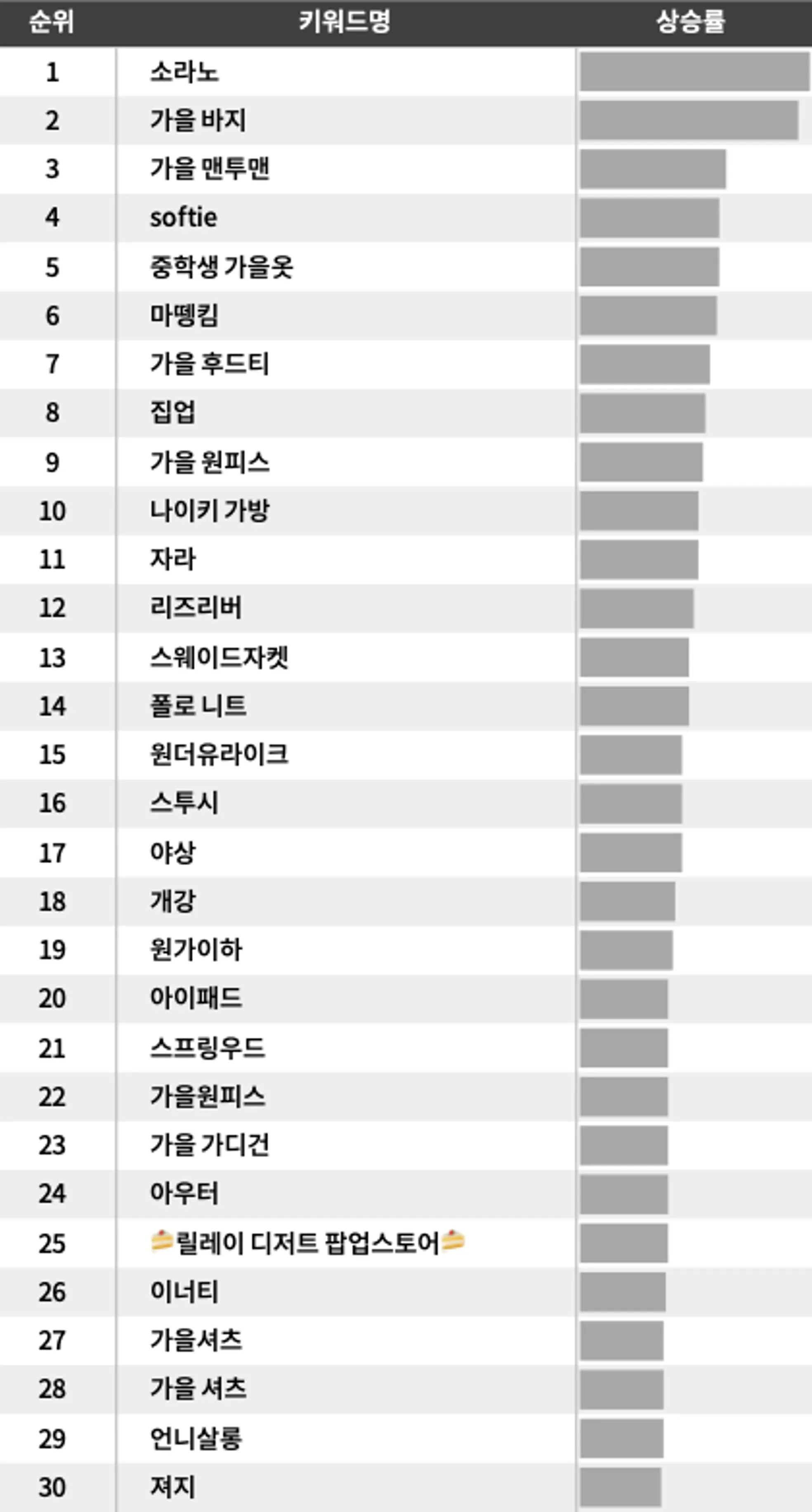 | 순위 | 키워드명 | 상승률 |
|---|---|---|
| 1 | 소라노 | |
| 2 | 가을 바지 | |
| 3 | 가을 맨투맨 | |
| 4 | softie | |
| 5 | 중학생 가을옷 | |
| 6 | 마뗑킴 | |
| 7 | 가을 후드티 | |
| 8 | 집업 | |
| 9 | 가을 원피스 | |
| 10 | 나이키 가방 | |
| 11 | 자라 | |
| 12 | 리즈리버 | |
| 13 | 스웨이드자켓 | |
| 14 | 폴로 니트 | |
| 15 | 원더유라이크 | |
| 16 | 스투시 | |
| 17 | 야상 | |
| 18 | 개강 | |
| 19 | 원가이하 | |
| 20 | 아이패드 | |
| 21 | 스프링우드 | |
| 22 | 가을원피스 | |
| 23 | 가을 가디건 | |
| 24 | 아우터 | |
| 25 | 🍰릴레이 디저트 팝업스토어🍰 | |
| 26 | 이너티 | |
| 27 | 가을셔츠 | |
| 28 | 가을 셔츠 | |
| 29 | 언니살롱 | |
| 30 | 져지 | |